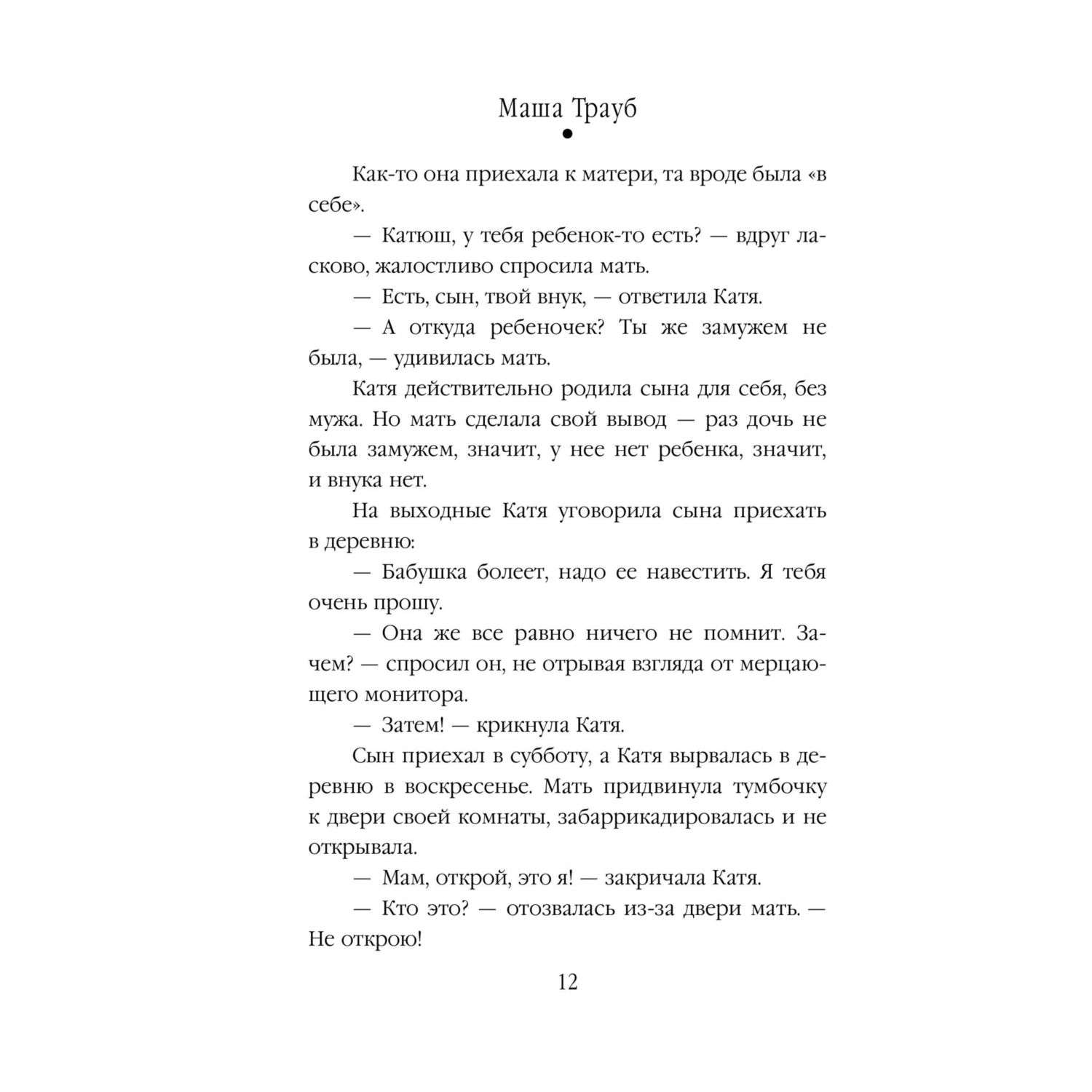 Маша Трауб

Как-то она приехала к матери, та вроде была «в себе».

— Катюш, у тебя ребенок-то есть? — вдруг ласково, жалостливо спросила мать.

— Есть, сын, твой внук, — ответила Катя.

— А откуда ребеночек? Ты же замужем не была, — удивилась мать.

Катя действительно родила сына для себя, без мужа. Но мать сделала свой вывод — раз дочь не была замужем, значит, у нее нет ребенка, значит, и внука нет.

На выходные Катя уговорила сына приехать в деревню:

— Бабушка болеет, надо ее навестить. Я тебя очень прошу.

— Она же все равно ничего не помнит. Зачем? — спросил он, не отрывая взгляда от мерцающего монитора.

— Затем! — крикнула Катя.

Сын приехал в субботу, а Катя вырвалась в деревню в воскресенье. Мать придвинула тумбочку к двери своей комнаты, забаррикадировалась и не открывала.

— Мам, открой, это я! — закричала Катя.

— Кто это? — отозвалась из-за двери мать. — Не открою!

12